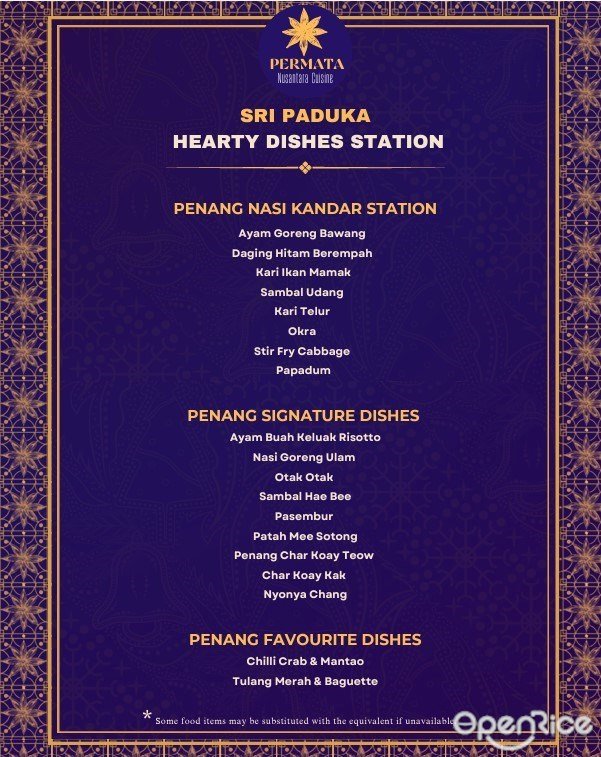 PERMATA
Nusantara Cuisine

SRI PADUKA
HEARTY DISHES STATION

PENANG NASI KANDAR STATION
Ayam Goreng Bawang
Daging Hitam Berempah
Kari Ikan Mamak
Sambal Udang
Kari Telur
Okra
Stir Fry Cabbage
Papadum

PENANG SIGNATURE DISHES
Ayam Buah Keluak Risotto
Nasi Goreng Ulam
Otak Otak
Sambal Hae Bee
Pasembur
Patah Mee Sotong
Penang Char Koay Teow
Char Koay Kak
Nyonya Chang

PENANG FAVOURITE DISHES
Chilli Crab & Mantao
Tulang Merah & Baguette

* Some food items may be substituted with the equivalent if unavailable

OpenRice